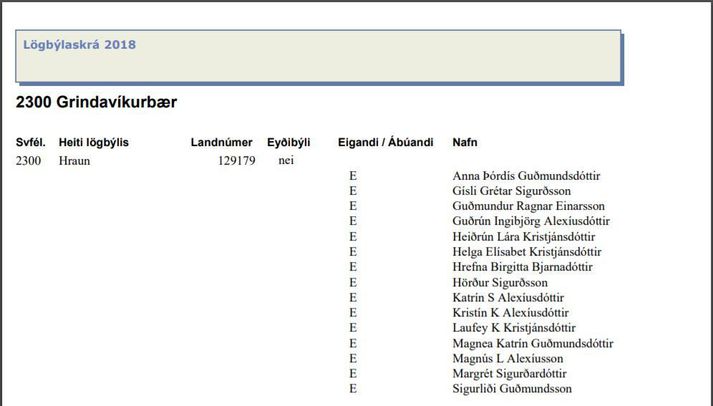 Lögbýlaskrá 2018

2300 Grindavíkurbær

| Svfél. | Heiti lögbýlis | Landnúmer | Eyðibýli | Eigandi / Ábúandi | Nafn |
|---|---|---|---|---|---|
| 2300 | Hraun | 129179 | nei | | |
| | | | | E | Anna Þórdís Guðmundsdóttir |
| | | | | E | Gísli Grétar Sigurðsson |
| | | | | E | Guðmundur Ragnar Einarsson |
| | | | | E | Guðrún Ingibjörg Alexíusdóttir |
| | | | | E | Heiðrún Lára Kristjánsdóttir |
| | | | | E | Helga Elísabet Kristjánsdóttir |
| | | | | E | Hrefna Birgitta Bjarnadóttir |
| | | | | E | Hörður Sigurðsson |
| | | | | E | Katrín S Alexíusdóttir |
| | | | | E | Kristín K Alexíusdóttir |
| | | | | E | Laufey K Kristjánsdóttir |
| | | | | E | Magnea Katrín Guðmundsdóttir |
| | | | | E | Magnús L Alexíusson |
| | | | | E | Margrét Sigurðardóttir |
| | | | | E | Sigurliði Guðmundsson |